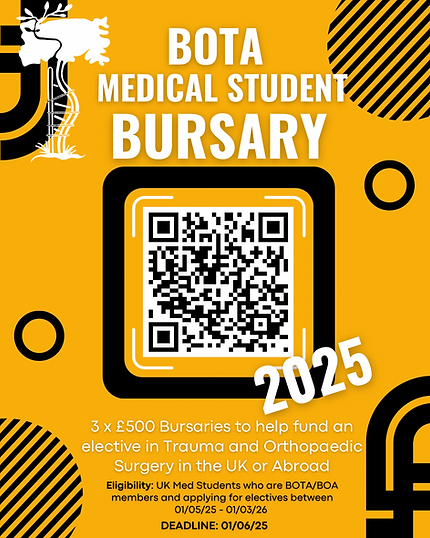 BOTA
MEDICAL STUDENT
BURSARY

2025

3 x £500 Bursaries to help fund an elective in Trauma and Orthopaedic Surgery in the UK or Abroad

Eligibility: UK Med Students who are BOTA/BOA members and applying for electives between 01/05/25 - 01/03/26

DEADLINE: 01/06/25